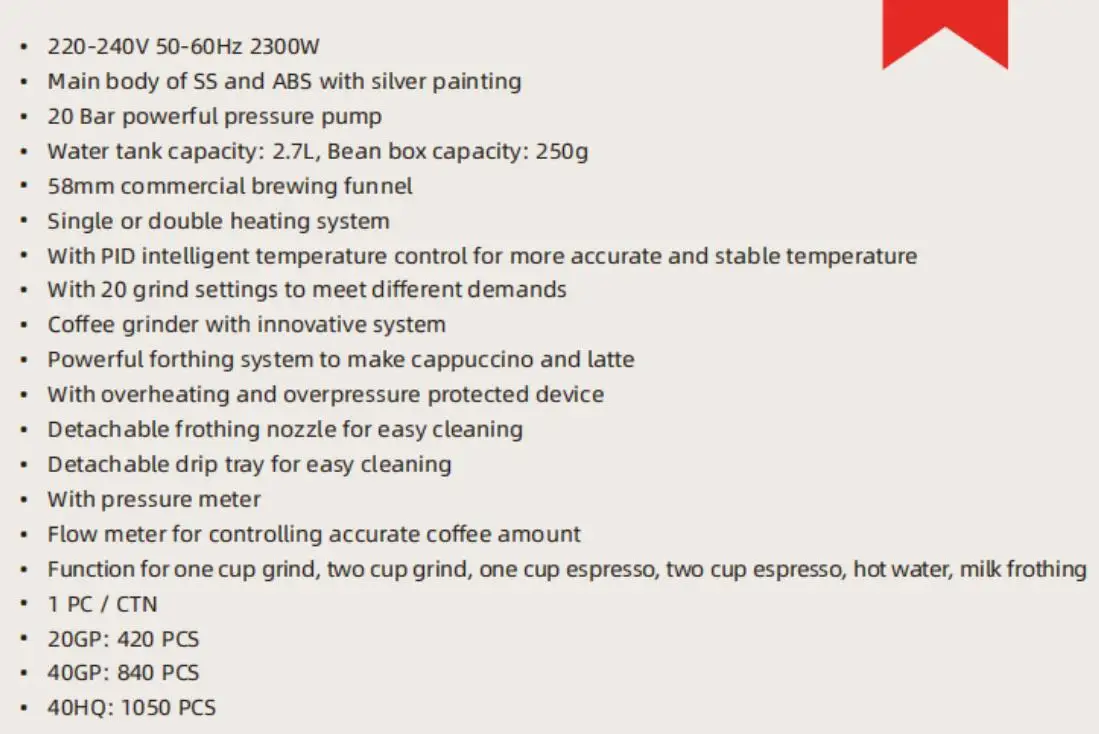 • 220-240V 50-60Hz 2300W
• Main body of SS and ABS with silver painting
• 20 Bar powerful pressure pump
• Water tank capacity: 2.7L, Bean box capacity: 250g
• 58mm commercial brewing funnel
• Single or double heating system
• With PID intelligent temperature control for more accurate and stable temperature
• With 20 grind settings to meet different demands
• Coffee grinder with innovative system
• Powerful forthing system to make cappuccino and latte
• With overheating and overpressure protected device
• Detachable frothing nozzle for easy cleaning
• Detachable drip tray for easy cleaning
• With pressure meter
• Flow meter for controlling accurate coffee amount
• Function for one cup grind, two cup grind, one cup espresso, two cup espresso, hot water, milk frothing
• 1 PC / CTN
• 20GP: 420 PCS
• 40GP: 840 PCS
• 40HQ: 1050 PCS